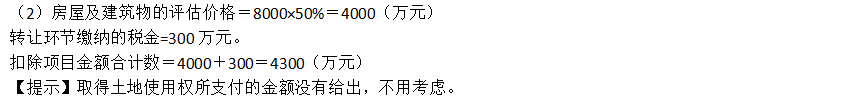 （2）房屋及建筑物的评估价格＝8000×50%＝4000（万元）
转让环节缴纳的税金=300 万元。
扣除项目金额合计数＝4000＋300＝4300（万元）
【提示】取得土地使用权所支付的金额没有给出，不用考虑。